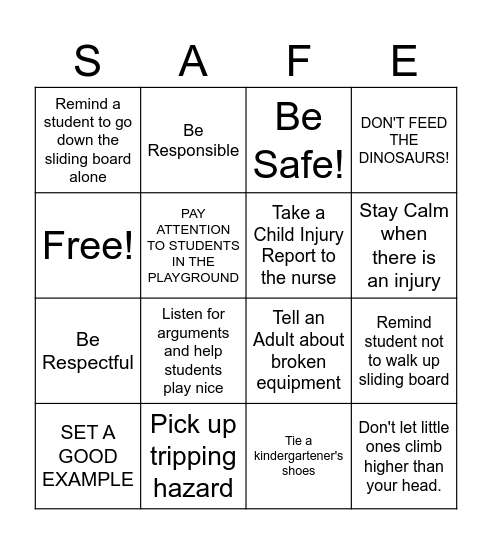 | S | A | F | E |
|---|---|---|---|
| Remind a student to go down the sliding board alone | Be Responsible | Be Safe! | DON'T FEED THE DINOSAURS! |
| Free! | PAY ATTENTION TO STUDENTS IN THE PLAYGROUND | Take a Child Injury Report to the nurse | Stay Calm when there is an injury |
| Be Respectful | Listen for arguments and help students play nice | Tell an Adult about broken equipment | Remind student not to walk up sliding board |
| SET A GOOD EXAMPLE | Pick up tripping hazard | Tie a kindergartener's shoes | Don't let little ones climb higher than your head. |